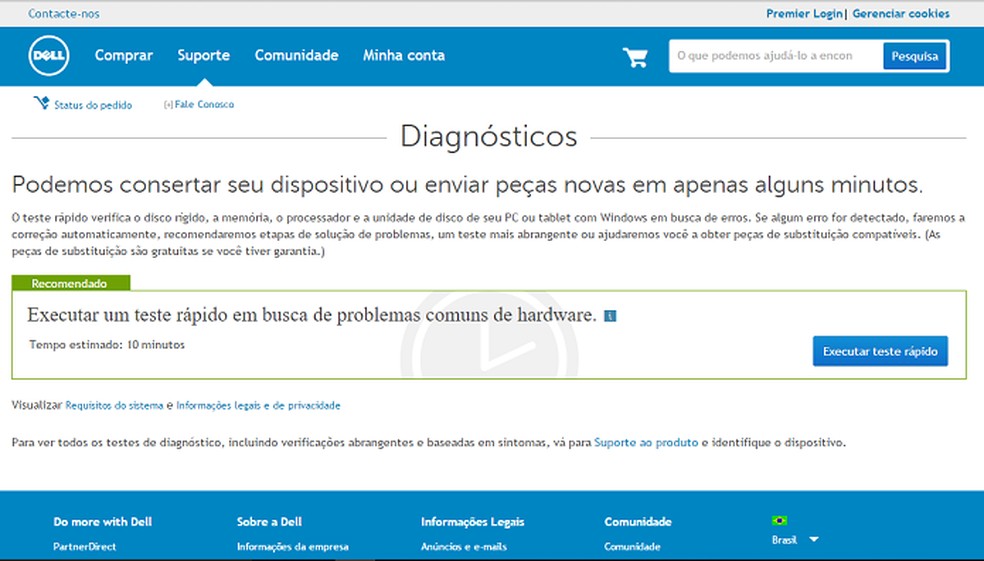 Contacte-nos

Premier Login | Gerenciar cookies

DELL

Comprar Suporte Comunidade Minha conta

O que podemos ajudá-lo a encon

Pesquisa

Status do pedido

[+] Fale Conosco

Diagnósticos

Podemos consertar seu dispositivo ou enviar peças novas em apenas alguns minutos.

O teste rápido verifica o disco rígido, a memória, o processador e a unidade de disco de seu PC ou tablet com Windows em busca de erros. Se algum erro for detectado, faremos a correção automaticamente, recomendaremos etapas de solução de problemas, um teste mais abrangente ou ajudaremos você a obter peças de substituição compatíveis. (As peças de substituição são gratuitas se você tiver garantia.)

Recomendado

Executar um teste rápido em busca de problemas comuns de hardware.

Tempo estimado: 10 minutos

Executar teste rápido

Visualizar Requisitos do sistema e Informações legais e de privacidade

Para ver todos os testes de diagnóstico, incluindo verificações abrangentes e baseadas em sintomas, vá para Suporte ao produto e identifique o dispositivo.

Do more with Dell

PartnerDirect

Sobre a Dell

Informações da empresa

Informações Legais

Anúncios e e-mails

Comunidade

Comunidade

Brasil